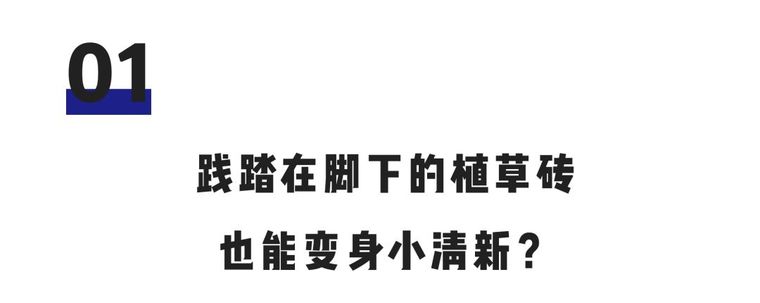 01

践踏在脚下的植草砖
也能变身小清新？